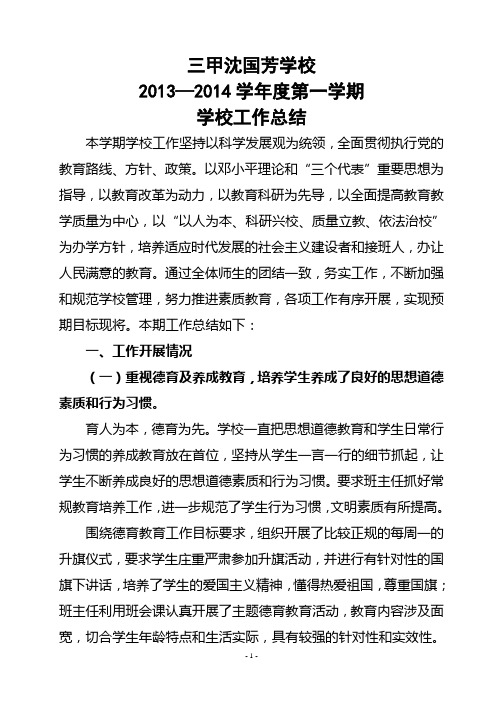 三甲沈国芳学校
2013—2014 学年度第一学期
学校工作总结

本学期学校工作坚持以科学发展观为统领，全面贯彻执行党的教育路线、方针、政策。以邓小平理论和“三个代表”重要思想为指导，以教育改革为动力，以教育科研为先导，以全面提高教育教学质量为中心，以“以人为本、科研兴校、质量立教、依法治校”为办学方针，培养适应时代发展的社会主义建设者和接班人，办让人民满意的教育。通过全体师生的团结一致，务实工作，不断加强和规范学校管理，努力推进素质教育，各项工作有序开展，实现预期目标现将。本期工作总结如下：

一、工作开展情况

（一）重视德育及养成教育，培养学生养成了良好的思想道德素质和行为习惯。

育人为本，德育为先。学校一直把思想道德教育和学生日常行为习惯的养成教育放在首位，坚持从学生一言一行的细节抓起，让学生不断养成良好的思想道德素质和行为习惯。要求班主任抓好常规教育培养工作，进一步规范了学生行为习惯，文明素质有所提高。

围绕德育教育工作目标要求，组织开展了比较正规的每周一的升旗仪式，要求学生庄重严肃参加升旗活动，并进行有针对性的国旗下讲话，培养了学生的爱国主义精神，懂得热爱祖国，尊重国旗；班主任利用班会课认真开展了主题德育教育活动，教育内容涉及面宽，切合学生年龄特点和生活实际，具有较强的针对性和实效性。

- 1 -